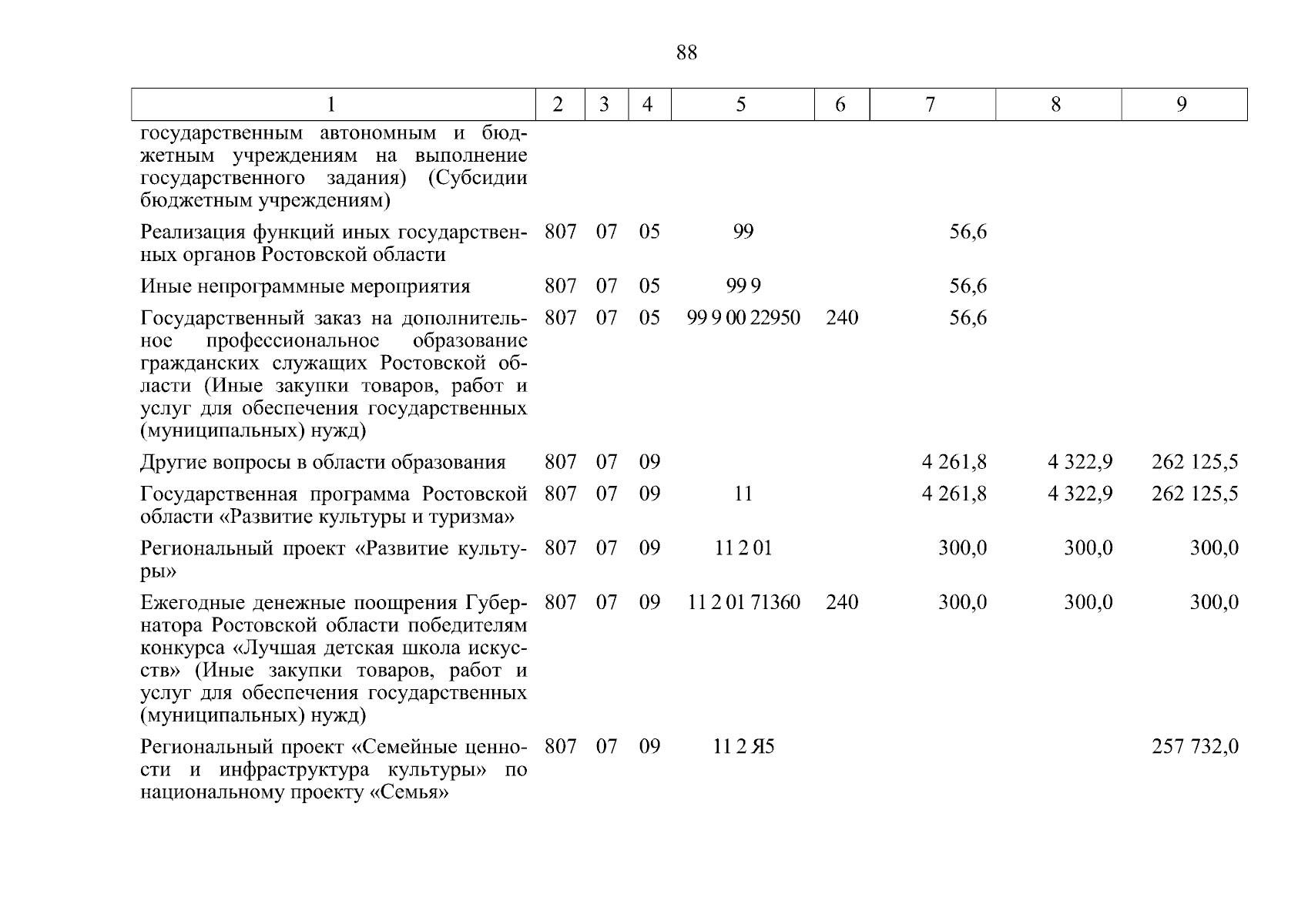 88

| 1 | 2 | 3 | 4 | 5 | 6 | 7 | 8 | 9 |
|---|---|---|---|---|---|---|---|---|
| государственным автономным и бюджетным учреждениям на выполнение государственного задания) (Субсидии бюджетным учреждениям) | | | | | | | | |
| Реализация функций иных государственных органов Ростовской области | 807 | 07 | 05 | 99 | | 56,6 | | |
| Иные непрограммные мероприятия | 807 | 07 | 05 | 99 9 | | 56,6 | | |
| Государственный заказ на дополнительное профессиональное образование гражданских служащих Ростовской области (Иные закупки товаров, работ и услуг для обеспечения государственных (муниципальных) нужд) | 807 | 07 | 05 | 99 9 00 22950 | 240 | 56,6 | | |
| Другие вопросы в области образования | 807 | 07 | 09 | | | 4 261,8 | 4 322,9 | 262 125,5 |
| Государственная программа Ростовской области «Развитие культуры и туризма» | 807 | 07 | 09 | 11 | | 4 261,8 | 4 322,9 | 262 125,5 |
| Региональный проект «Развитие культуры» | 807 | 07 | 09 | 11 2 01 | | 300,0 | 300,0 | 300,0 |
| Ежегодные денежные поощрения Губернатора Ростовской области победителям конкурса «Лучшая детская школа искусств» (Иные закупки товаров, работ и услуг для обеспечения государственных (муниципальных) нужд) | 807 | 07 | 09 | 11 2 01 71360 | 240 | 300,0 | 300,0 | 300,0 |
| Региональный проект «Семейные ценности и инфраструктура культуры» по национальному проекту «Семья» | 807 | 07 | 09 | 11 2 Я5 | | | | 257 732,0 |